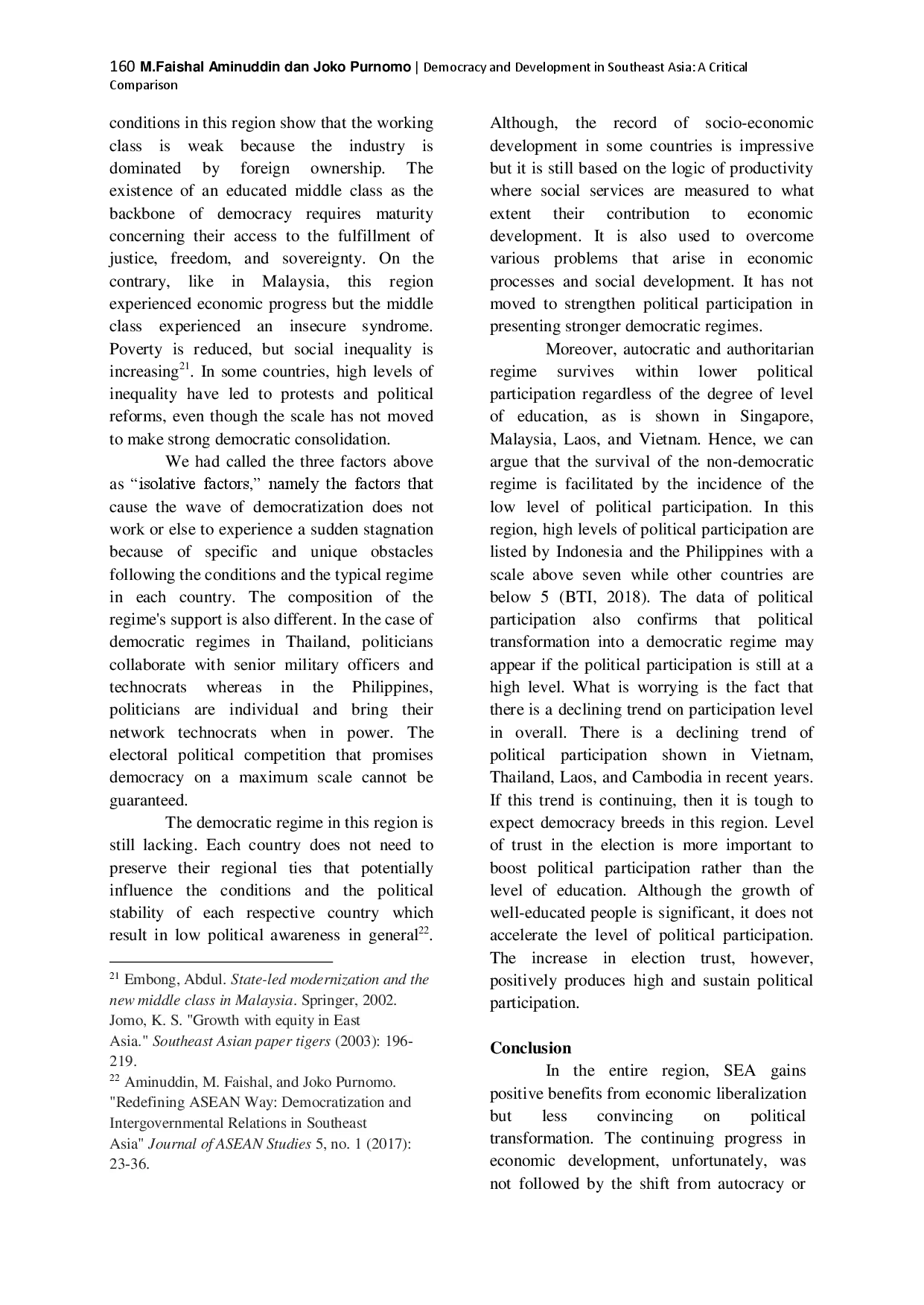 160 M.Faishal Aminuddin dan Joko Purnomo | Democracy and Development in Southeast Asia: A Critical Comparison

conditions in this region show that the working class is weak because the industry is dominated by foreign ownership. The existence of an educated middle class as the backbone of democracy requires maturity concerning their access to the fulfillment of justice, freedom, and sovereignty. On the contrary, like in Malaysia, this region experienced economic progress but the middle class experienced an insecure syndrome. Poverty is reduced, but social inequality is increasing$^{21}$. In some countries, high levels of inequality have led to protests and political reforms, even though the scale has not moved to make strong democratic consolidation.

We had called the three factors above as "isolative factors," namely the factors that cause the wave of democratization does not work or else to experience a sudden stagnation because of specific and unique obstacles following the conditions and the typical regime in each country. The composition of the regime's support is also different. In the case of democratic regimes in Thailand, politicians collaborate with senior military officers and technocrats whereas in the Philippines, politicians are individual and bring their network technocrats when in power. The electoral political competition that promises democracy on a maximum scale cannot be guaranteed.

The democratic regime in this region is still lacking. Each country does not need to preserve their regional ties that potentially influence the conditions and the political stability of each respective country which result in low political awareness in general$^{22}$.

$^{21}$ Embong, Abdul. State-led modernization and the new middle class in Malaysia. Springer, 2002. Jomo, K. S. "Growth with equity in East Asia." Southeast Asian paper tigers (2003): 196-219.

$^{22}$ Aminuddin, M. Faishal, and Joko Purnomo. "Redefining ASEAN Way: Democratization and Intergovernmental Relations in Southeast Asia" Journal of ASEAN Studies 5, no. 1 (2017): 23-36.

Although, the record of socio-economic development in some countries is impressive but it is still based on the logic of productivity where social services are measured to what extent their contribution to economic development. It is also used to overcome various problems that arise in economic processes and social development. It has not moved to strengthen political participation in presenting stronger democratic regimes.

Moreover, autocratic and authoritarian regime survives within lower political participation regardless of the degree of level of education, as is shown in Singapore, Malaysia, Laos, and Vietnam. Hence, we can argue that the survival of the non-democratic regime is facilitated by the incidence of the low level of political participation. In this region, high levels of political participation are listed by Indonesia and the Philippines with a scale above seven while other countries are below 5 (BTI, 2018). The data of political participation also confirms that political transformation into a democratic regime may appear if the political participation is still at a high level. What is worrying is the fact that there is a declining trend on participation level in overall. There is a declining trend of political participation shown in Vietnam, Thailand, Laos, and Cambodia in recent years. If this trend is continuing, then it is tough to expect democracy breeds in this region. Level of trust in the election is more important to boost political participation rather than the level of education. Although the growth of well-educated people is significant, it does not accelerate the level of political participation. The increase in election trust, however, positively produces high and sustain political participation.

Conclusion

In the entire region, SEA gains positive benefits from economic liberalization but less convincing on political transformation. The continuing progress in economic development, unfortunately, was not followed by the shift from autocracy or